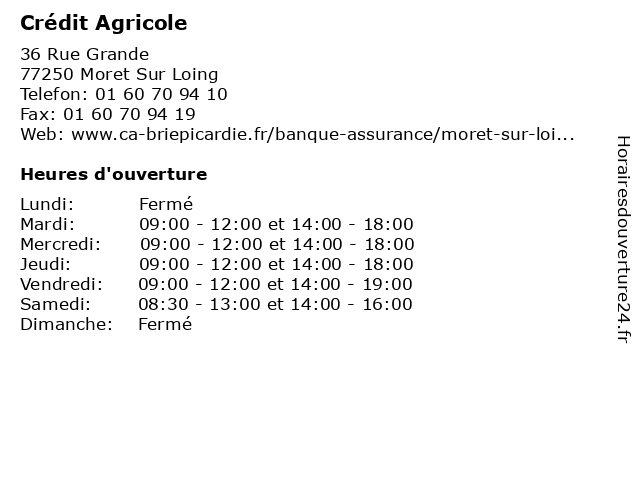 Crédit Agricole

36 Rue Grande
77250 Moret Sur Loing
Telefon: 01 60 70 94 10
Fax: 01 60 70 94 19
Web: www.ca-briepicardie.fr/banque-assurance/moret-sur-loi...

Heures d'ouverture

| | |
|---|---|
| Lundi: | Fermé |
| Mardi: | 09:00 - 12:00 et 14:00 - 18:00 |
| Mercredi: | 09:00 - 12:00 et 14:00 - 18:00 |
| Jeudi: | 09:00 - 12:00 et 14:00 - 18:00 |
| Vendredi: | 09:00 - 12:00 et 14:00 - 19:00 |
| Samedi: | 08:30 - 13:00 et 14:00 - 16:00 |
| Dimanche: | Fermé |

Horairesdouverture24.fr